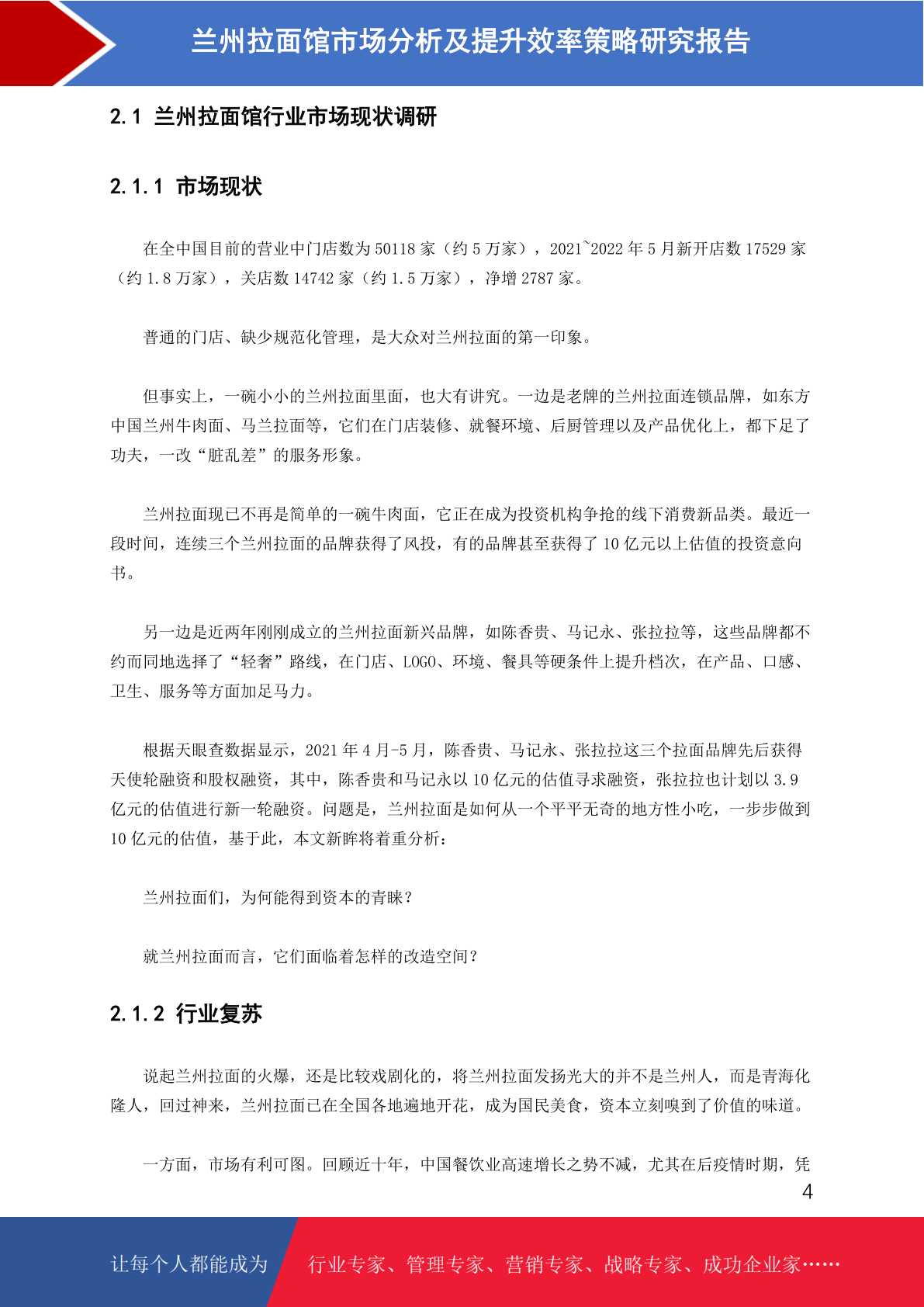 兰州拉面馆市场分析及提升效率策略研究报告

2.1 兰州拉面馆行业市场现状调研

2.1.1 市场现状

在全中国目前的营业中门店数为 50118 家（约 5 万家），2021~2022 年 5 月新开店数 17529 家（约 1.8 万家），关店数 14742 家（约 1.5 万家），净增 2787 家。

普通的门店、缺少规范化管理，是大众对兰州拉面的第一印象。

但事实上，一碗小小的兰州拉面里面，也大有讲究。一边是老牌的兰州拉面连锁品牌，如东方中国兰州牛肉面、马兰拉面等，它们在门店装修、就餐环境、后厨管理以及产品优化上，都下足了功夫，一改“脏乱差”的服务形象。

兰州拉面现已不再是简单的一碗牛肉面，它正在成为投资机构争抢的线下消费新品类。最近一段时间，连续三个兰州拉面的品牌获得了风投，有的品牌甚至获得了 10 亿元以上估值的投资意向书。

另一边是近两年刚刚成立的兰州拉面新兴品牌，如陈香贵、马记永、张拉拉等，这些品牌都不约而同地选择了“轻奢”路线，在门店、LOGO、环境、餐具等硬条件上提升档次，在产品、口感、卫生、服务等方面加足马力。

根据天眼查数据显示，2021 年 4 月-5 月，陈香贵、马记永、张拉拉这三个拉面品牌先后获得天使轮融资和股权融资，其中，陈香贵和马记永以 10 亿元的估值寻求融资，张拉拉也计划以 3.9 亿元的估值进行新一轮融资。问题是，兰州拉面是如何从一个平平无奇的地方性小吃，一步步做到 10 亿元的估值，基于此，本文新眸将着重分析：

兰州拉面们，为何能得到资本的青睐？

就兰州拉面而言，它们面临着怎样的改造空间？

2.1.2 行业复苏

说起兰州拉面的火爆，还是比较戏剧化的，将兰州拉面发扬光大的并不是兰州人，而是青海化隆人，回过神来，兰州拉面已在全国各地遍地开花，成为国民美食，资本立刻嗅到了价值的味道。

一方面，市场有利可图。回顾近十年，中国餐饮业高速增长之势不减，尤其在后疫情时期，凭

4

让每个人都能成为 行业专家、管理专家、营销专家、战略专家、成功企业家……